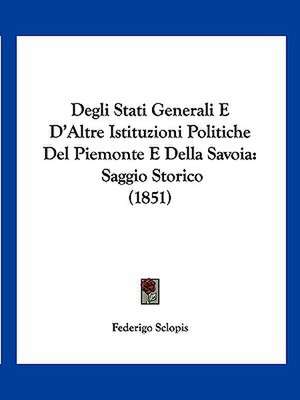 Degli Stati Generali E D'Altre Istituzioni Politiche Del Piemonte E Della Savoia: Saggio Storico (1851)

Federigo Sclopis